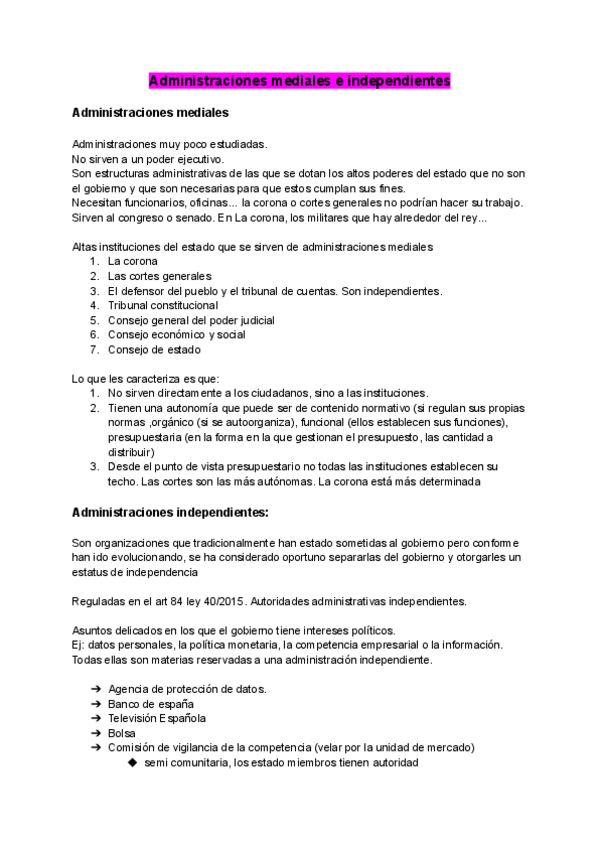 Administraciones mediales e independientes

Administraciones mediales

Administraciones muy poco estudiadas.
No sirven a un poder ejecutivo.
Son estructuras administrativas de las que se dotan los altos poderes del estado que no son el gobierno y que son necesarias para que estos cumplan sus fines.
Necesitan funcionarios, oficinas... la corona o cortes generales no podrían hacer su trabajo.
Sirven al congreso o senado. En La corona, los militares que hay alrededor del rey...

Altas instituciones del estado que se sirven de administraciones mediales
1. La corona
2. Las cortes generales
3. El defensor del pueblo y el tribunal de cuentas. Son independientes.
4. Tribunal constitucional
5. Consejo general del poder judicial
6. Consejo económico y social
7. Consejo de estado

Lo que les caracteriza es que:
1. No sirven directamente a los ciudadanos, sino a las instituciones.
2. Tienen una autonomía que puede ser de contenido normativo (si regulan sus propias normas ,orgánico (si se autoorganiza), funcional (ellos establecen sus funciones), presupuestaria (en la forma en la que gestionan el presupuesto, las cantidad a distribuir)
3. Desde el punto de vista presupuestario no todas las instituciones establecen su techo. Las cortes son las más autónomas. La corona está más determinada

Administraciones independientes:

Son organizaciones que tradicionalmente han estado sometidas al gobierno pero conforme han ido evolucionando, se ha considerado oportuno separarlas del gobierno y otorgarles un estatus de independencia

Reguladas en el art 84 ley 40/2015. Autoridades administrativas independientes.

Asuntos delicados en los que el gobierno tiene intereses políticos.
Ej: datos personales, la política monetaria, la competencia empresarial o la información.
Todas ellas son materias reservadas a una administración independiente.

➔ Agencia de protección de datos.
➔ Banco de españa
➔ Televisión Española
➔ Bolsa
➔ Comisión de vigilancia de la competencia (velar por la unidad de mercado)
◆ semi comunitaria, los estado miembros tienen autoridad